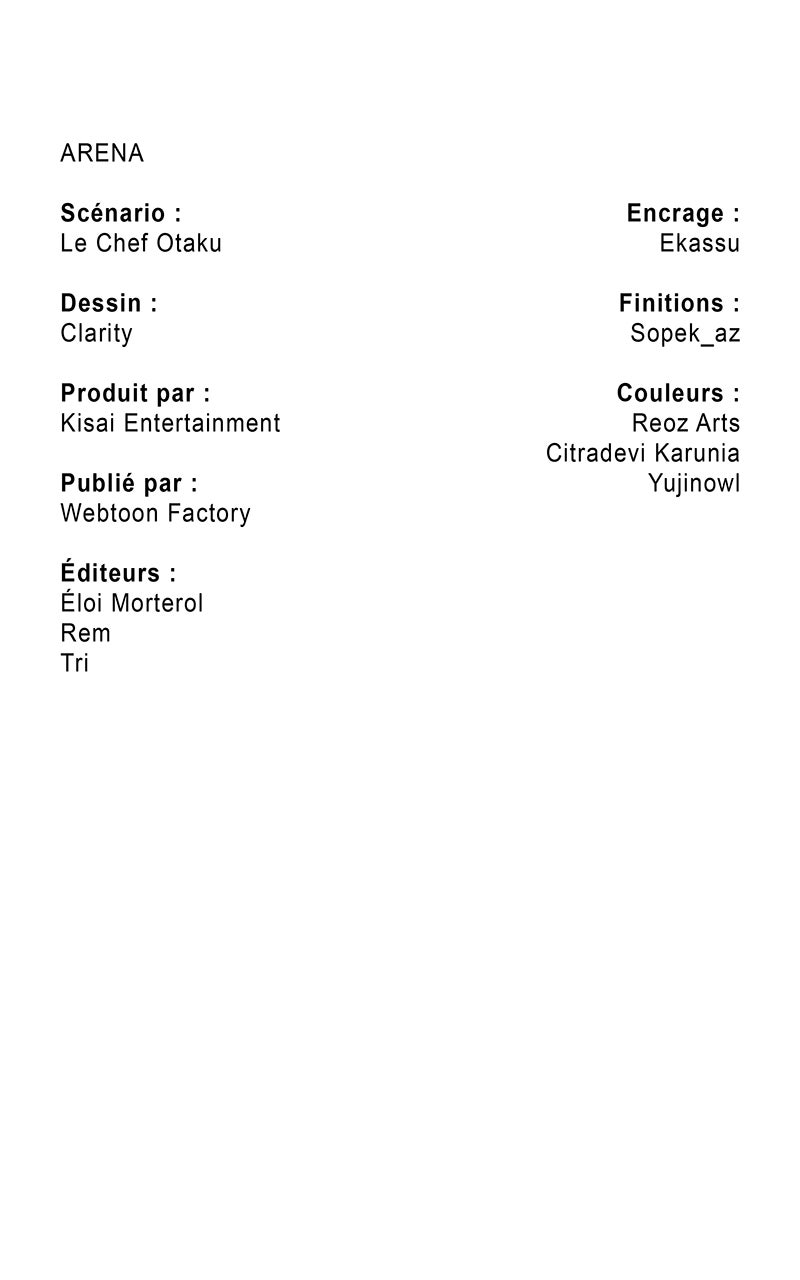 ARENA

Scénario :
Le Chef Otaku

Dessin :
Clarity

Produit par :
Kisai Entertainment

Publié par :
Webtoon Factory

Éditeurs :
Éloi Morterol
Rem
Tri

Encrage :
Ekassu

Finitions :
Sopek_az

Couleurs :
Reoz Arts
Citradevi Karunia
Yujinowl